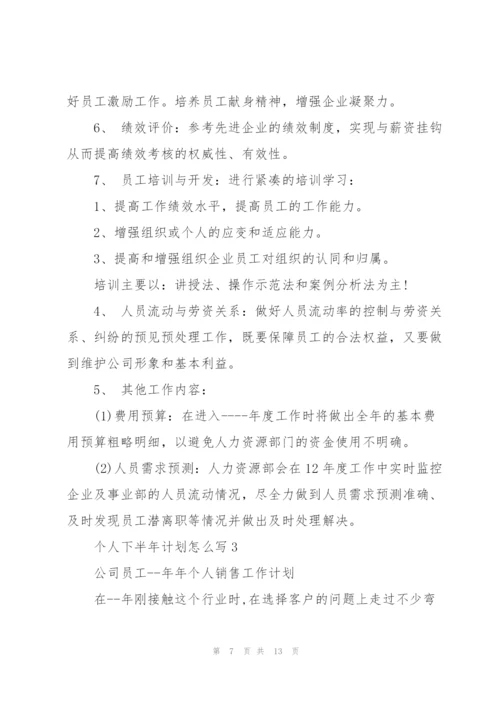 好员工激励工作。培养员工献身精神，增强企业凝聚力。

6、 绩效评价：参考先进企业的绩效制度，实现与薪资挂钩从而提高绩效考核的权威性、有效性。

7、 员工培训与开发：进行紧凑的培训学习：

1、提高工作绩效水平，提高员工的工作能力。

2、增强组织或个人的应变和适应能力。

3、提高和增强组织企业员工对组织的认同和归属。

培训主要以：讲授法、操作示范法和案例分析法为主！

4、 人员流动与劳资关系：做好人员流动率的控制与劳资关系、纠纷的预见预处理工作，既要保障员工的合法权益，又要做到维护公司形象和基本利益。

5、 其他工作内容：

(1)费用预算：在进入----年度工作时将做出全年的基本费用预算粗略明细，以避免人力资源部门的资金使用不明确。

(2)人员需求预测：人力资源部会在12年度工作中实时监控企业及事业部的人员流动情况，尽全力做到人员需求预测准确、及时发现员工潜离职等情况并做出及时处理解决。

个人下半年计划怎么写3

公司员工--年年个人销售工作计划

在--年刚接触这个行业时，在选择客户的问题上走过不少弯

第 7 页 共 13 页